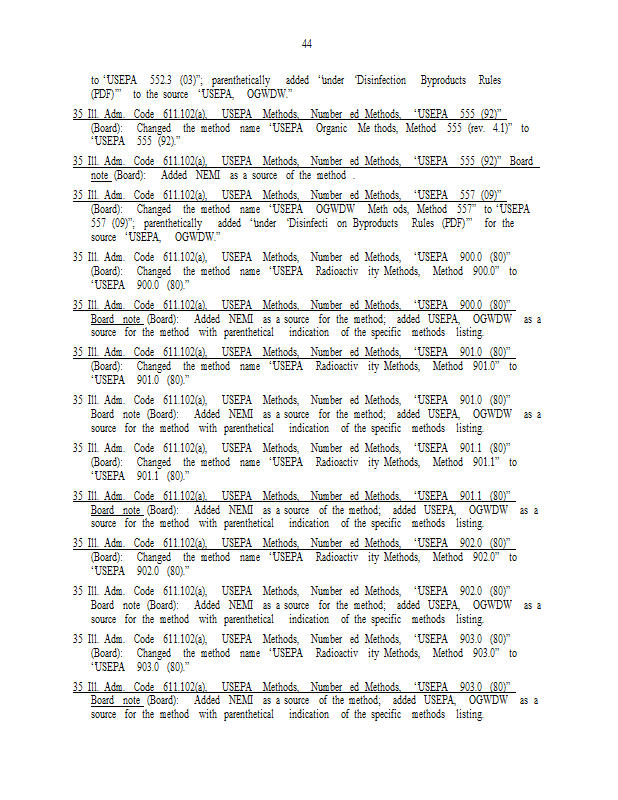 44

to "USEPA 552.3 (03)"; parenthetically added "under 'Disinfection Byproducts Rules (PDF)'" to the source "USEPA, OGWDW."

35 Ill. Adm. Code 611.102(a), USEPA Methods, Number ed Methods, "USEPA 555 (92)" (Board): Changed the method name "USEPA Organic Me thods, Method 555 (rev. 4.1)" to "USEPA 555 (92)."

35 Ill. Adm. Code 611.102(a), USEPA Methods, Number ed Methods, "USEPA 555 (92)" Board note (Board): Added NEMI as a source of the method .

35 Ill. Adm. Code 611.102(a), USEPA Methods, Number ed Methods, "USEPA 557 (09)" (Board): Changed the method name "USEPA OGWDW Meth ods, Method 557" to "USEPA 557 (09)"; parenthetically added "under 'Disinfecti on Byproducts Rules (PDF)'" for the source "USEPA, OGWDW."

35 Ill. Adm. Code 611.102(a), USEPA Methods, Number ed Methods, "USEPA 900.0 (80)" (Board): Changed the method name "USEPA Radioactiv ity Methods, Method 900.0" to "USEPA 900.0 (80)."

35 Ill. Adm. Code 611.102(a), USEPA Methods, Number ed Methods, "USEPA 900.0 (80)" Board note (Board): Added NEMI as a source for the method; added USEPA, OGWDW as a source for the method with parenthetical indication of the specific methods listing.

35 Ill. Adm. Code 611.102(a), USEPA Methods, Number ed Methods, "USEPA 901.0 (80)" (Board): Changed the method name "USEPA Radioactiv ity Methods, Method 901.0" to "USEPA 901.0 (80)."

35 Ill. Adm. Code 611.102(a), USEPA Methods, Number ed Methods, "USEPA 901.0 (80)" Board note (Board): Added NEMI as a source for the method; added USEPA, OGWDW as a source for the method with parenthetical indication of the specific methods listing.

35 Ill. Adm. Code 611.102(a), USEPA Methods, Number ed Methods, "USEPA 901.1 (80)" (Board): Changed the method name "USEPA Radioactiv ity Methods, Method 901.1" to "USEPA 901.1 (80)."

35 Ill. Adm. Code 611.102(a), USEPA Methods, Number ed Methods, "USEPA 901.1 (80)" Board note (Board): Added NEMI as a source of the method; added USEPA, OGWDW as a source for the method with parenthetical indication of the specific methods listing.

35 Ill. Adm. Code 611.102(a), USEPA Methods, Number ed Methods, "USEPA 902.0 (80)" (Board): Changed the method name "USEPA Radioactiv ity Methods, Method 902.0" to "USEPA 902.0 (80)."

35 Ill. Adm. Code 611.102(a), USEPA Methods, Number ed Methods, "USEPA 902.0 (80)" Board note (Board): Added NEMI as a source for the method; added USEPA, OGWDW as a source for the method with parenthetical indication of the specific methods listing.

35 Ill. Adm. Code 611.102(a), USEPA Methods, Number ed Methods, "USEPA 903.0 (80)" (Board): Changed the method name "USEPA Radioactiv ity Methods, Method 903.0" to "USEPA 903.0 (80)."

35 Ill. Adm. Code 611.102(a), USEPA Methods, Number ed Methods, "USEPA 903.0 (80)" Board note (Board): Added NEMI as a source of the method; added USEPA, OGWDW as a source for the method with parenthetical indication of the specific methods listing.